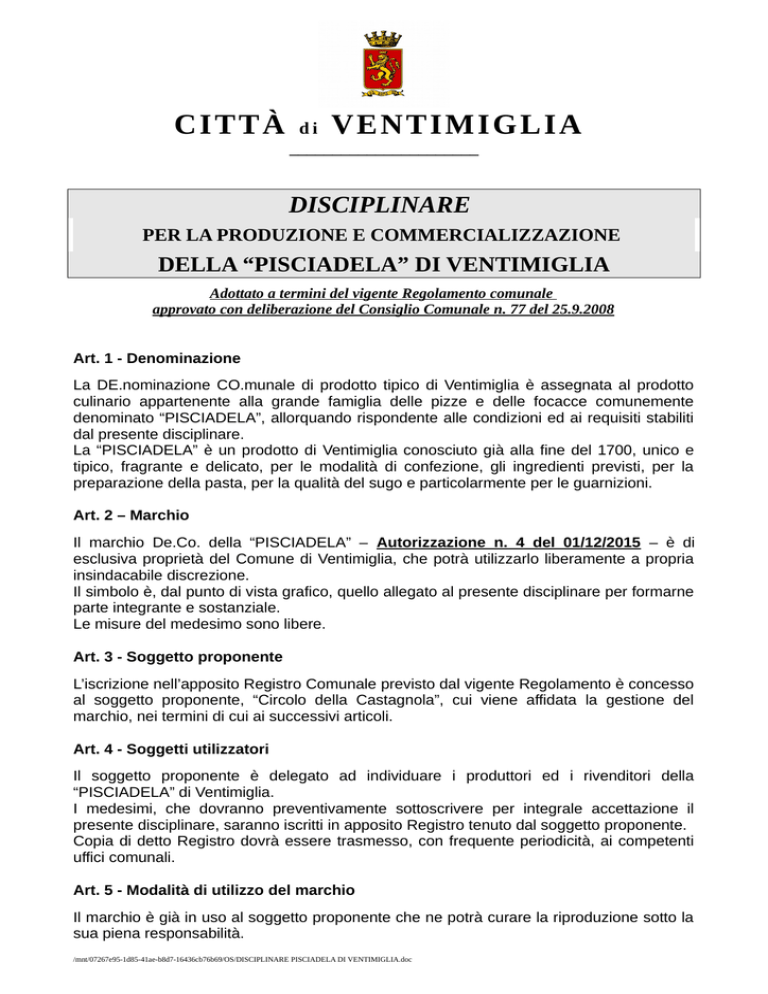 CITTÀ di VENTIMIGLIA

DISCIPLINARE

PER LA PRODUZIONE E COMMERCIALIZZAZIONE

DELLA “PISCIADELA” DI VENTIMIGLIA

Adottato a termini del vigente Regolamento comunale approvato con deliberazione del Consiglio Comunale n. 77 del 25.9.2008

Art. 1 - Denominazione

La DE.nominazione CO.munale di prodotto tipico di Ventimiglia è assegnata al prodotto culinario appartenente alla grande famiglia delle pizze e delle focacce comunemente denominato “PISCIADELA”, allorquando rispondente alle condizioni ed ai requisiti stabiliti dal presente disciplinare.
La “PISCIADELA” è un prodotto di Ventimiglia conosciuto già alla fine del 1700, unico e tipico, fragrante e delicato, per le modalità di confezione, gli ingredienti previsti, per la preparazione della pasta, per la qualità del sugo e particolarmente per le guarnizioni.

Art. 2 – Marchio

Il marchio De.Co. della “PISCIADELA” – Autorizzazione n. 4 del 01/12/2015 – è di esclusiva proprietà del Comune di Ventimiglia, che potrà utilizzarlo liberamente a propria insindacabile discrezione.
Il simbolo è, dal punto di vista grafico, quello allegato al presente disciplinare per formarne parte integrante e sostanziale.
Le misure del medesimo sono libere.

Art. 3 - Soggetto proponente

L’iscrizione nell’apposito Registro Comunale previsto dal vigente Regolamento è concesso al soggetto proponente, “Circolo della Castagnola”, cui viene affidata la gestione del marchio, nei termini di cui ai successivi articoli.

Art. 4 - Soggetti utilizzatori

Il soggetto proponente è delegato ad individuare i produttori ed i rivenditori della “PISCIADELA” di Ventimiglia.
I medesimi, che dovranno preventivamente sottoscrivere per integrale accettazione il presente disciplinare, saranno iscritti in apposito Registro tenuto dal soggetto proponente.
Copia di detto Registro dovrà essere trasmesso, con frequente periodicità, ai competenti uffici comunali.

Art. 5 - Modalità di utilizzo del marchio

Il marchio è già in uso al soggetto proponente che ne potrà curare la riproduzione sotto la sua piena responsabilità.

/mnt/07267e95-1d85-41ae-b8d7-16436cb76b69/OS/DISCIPLINARE PISCIADELA DI VENTIMIGLIA.doc